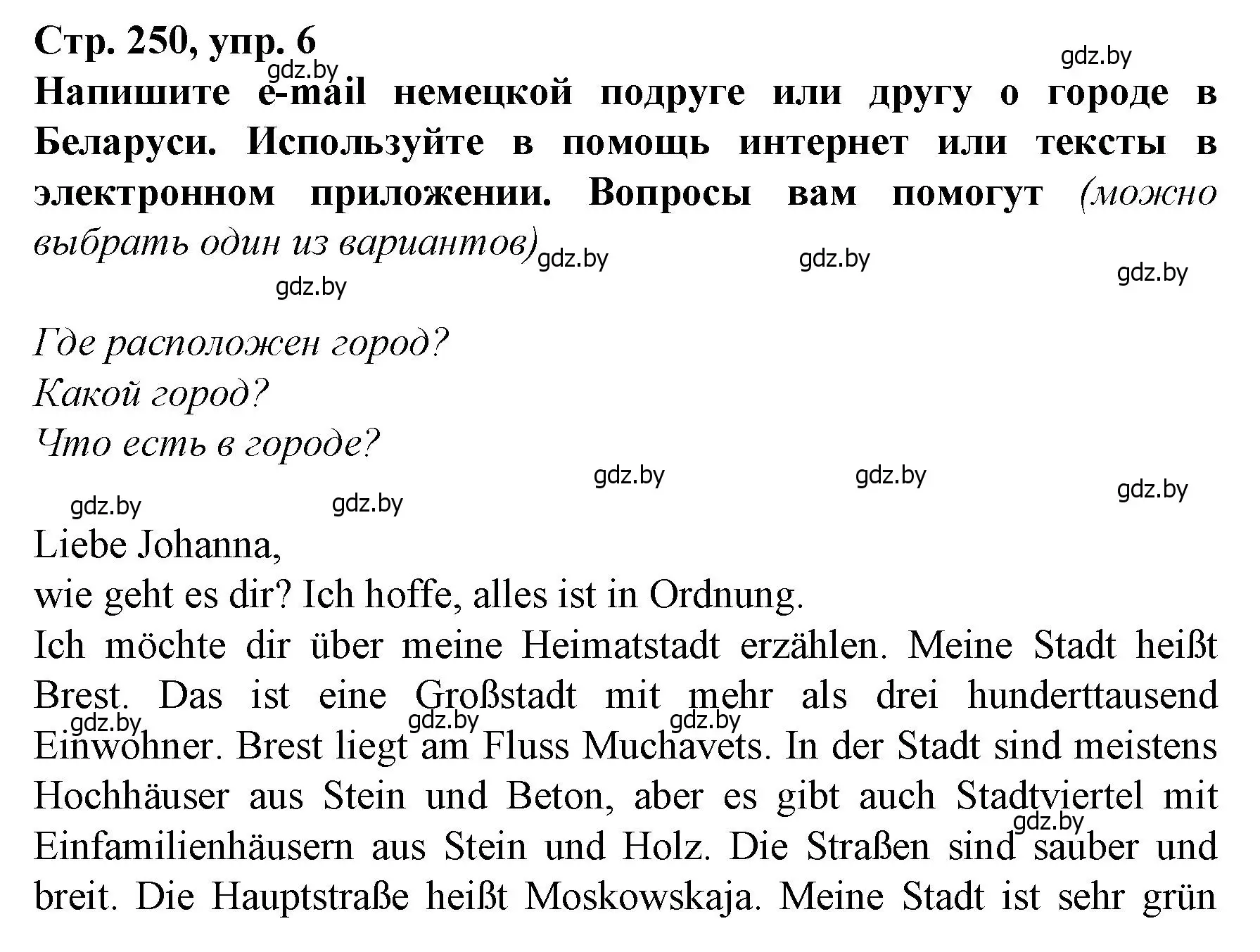 Стр. 250, упр. 6
gdz.by
gdz.by
Напишите e-mail немецкой подруге или другу о городе в Беларуси. Используйте в помощь интернет или тексты в электронном приложении. Вопросы вам помогут (можно выбрать один из вариантов)

gdz.by gdz.by gdz.by
gdz.by

Где расположен город?
Какой город?
Что есть в городе?

gdz.by gdz.by gdz.by
gdz.by gdz.by

Liebe Johanna,
wie geht es dir? Ich hoffe, alles ist in Ordnung.
Ich möchte dir über meine Heimatstadt erzählen. Meine Stadt heißt Brest. Das ist eine Großstadt mit mehr als drei hunderttausend Einwohner. Brest liegt am Fluss Muchavets. In der Stadt sind meistens Hochhäuser aus Stein und Beton, aber es gibt auch Stadtviertel mit Einfamilienhäusern aus Stein und Holz. Die Straßen sind sauber und breit. Die Hauptstraße heißt Moskowskaja. Meine Stadt ist sehr grün

gdz.by gdz.by gdz.by
gdz.by